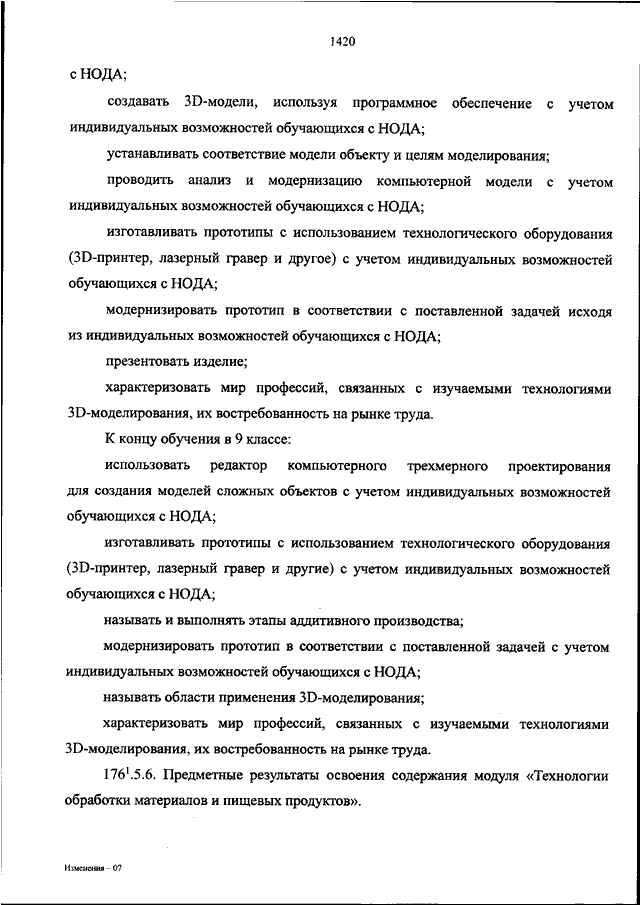 1420

с НОДА;

создавать 3D-модели, используя программное обеспечение с учетом индивидуальных возможностей обучающихся с НОДА;

устанавливать соответствие модели объекту и целям моделирования;

проводить анализ и модернизацию компьютерной модели с учетом индивидуальных возможностей обучающихся с НОДА;

изготавливать прототипы с использованием технологического оборудования (3D-принтер, лазерный гравер и другое) с учетом индивидуальных возможностей обучающихся с НОДА;

модернизировать прототип в соответствии с поставленной задачей исходя из индивидуальных возможностей обучающихся с НОДА;

презентовать изделие;

характеризовать мир профессий, связанных с изучаемыми технологиями 3D-моделирования, их востребованность на рынке труда.

К концу обучения в 9 классе:

использовать редактор компьютерного трехмерного проектирования для создания моделей сложных объектов с учетом индивидуальных возможностей обучающихся с НОДА;

изготавливать прототипы с использованием технологического оборудования (3D-принтер, лазерный гравер и другие) с учетом индивидуальных возможностей обучающихся с НОДА;

называть и выполнять этапы аддитивного производства;

модернизировать прототип в соответствии с поставленной задачей с учетом индивидуальных возможностей обучающихся с НОДА;

называть области применения 3D-моделирования;

характеризовать мир профессий, связанных с изучаемыми технологиями 3D-моделирования, их востребованность на рынке труда.

$176^1$.5.6. Предметные результаты освоения содержания модуля «Технологии обработки материалов и пищевых продуктов».

Изменения – 07